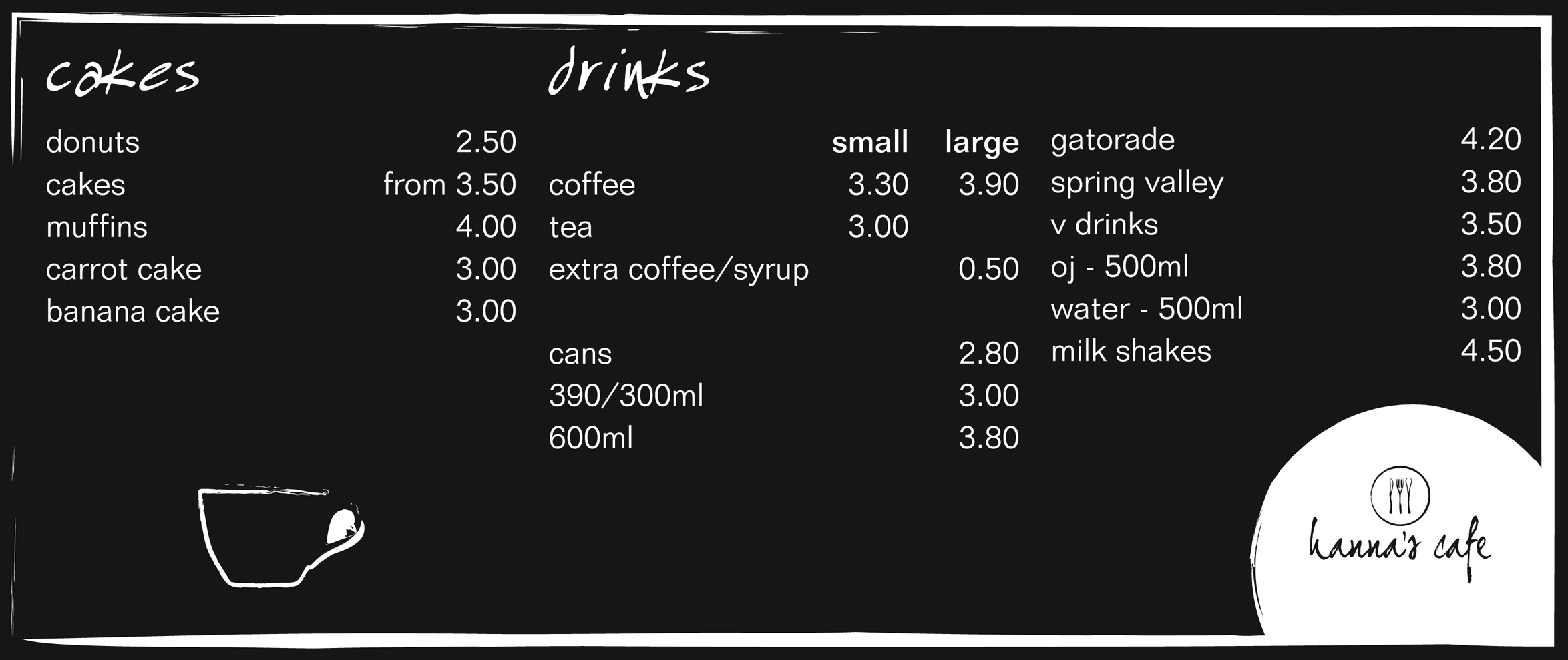 cakes

donuts 2.50
cakes from 3.50
muffins 4.00
carrot cake 3.00
banana cake 3.00

drinks

small large
coffee 3.30 3.90
tea 3.00
extra coffee/syrup 0.50

cans 2.80
390/300ml 3.00
600ml 3.80

gatorade 4.20
spring valley 3.80
v drinks 3.50
oj - 500ml 3.80
water - 500ml 3.00
milk shakes 4.50

hanna's cafe